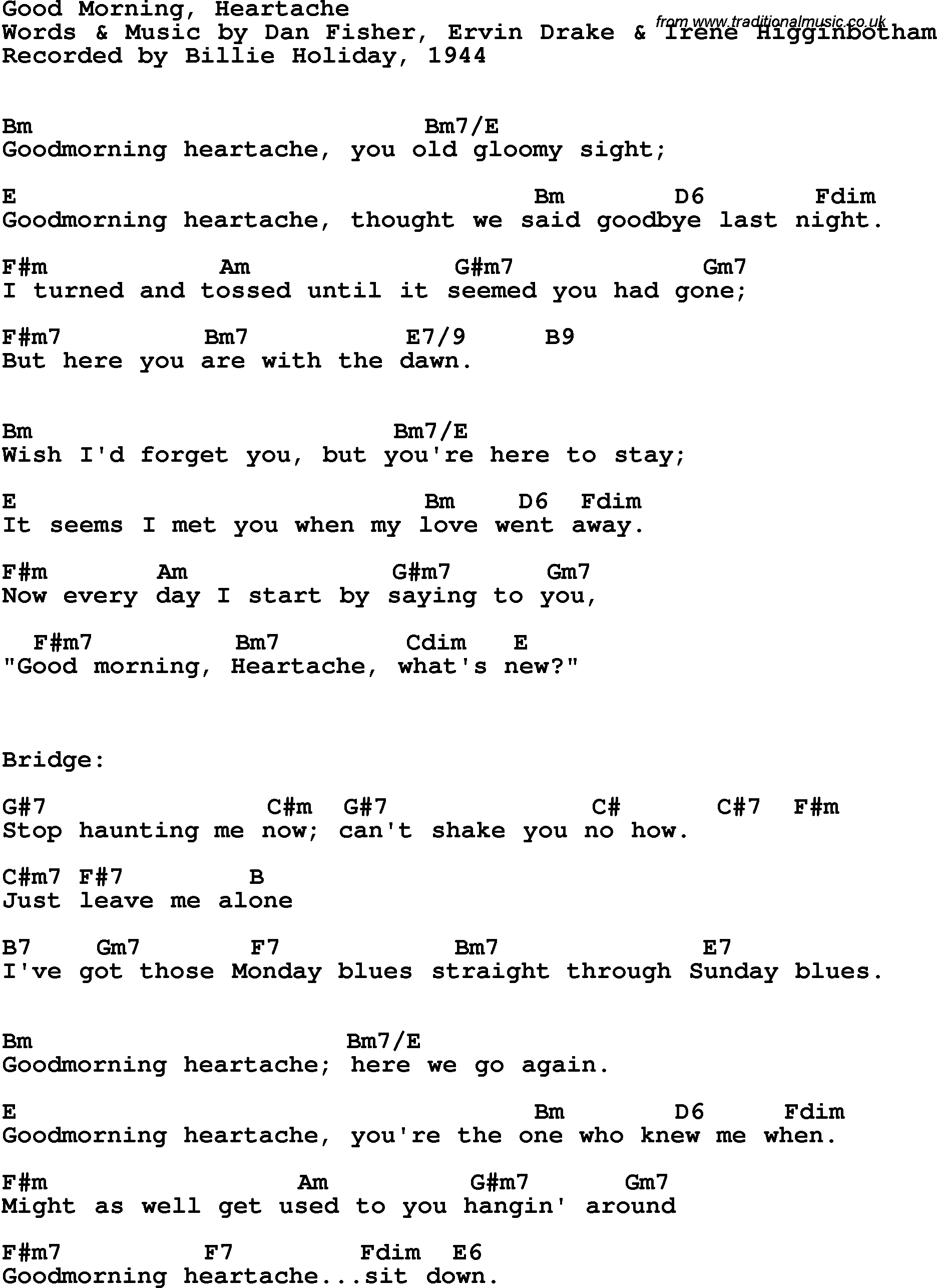 Good Morning, Heartache
Words & Music by Dan Fisher, Ervin Drake & Irene Higginbotham
from www.traditionalmusic.co.uk
Recorded by Billie Holiday, 1944

Bm Bm7/E
Goodmorning heartache, you old gloomy sight;

E Bm D6 Fdim
Goodmorning heartache, thought we said goodbye last night.

F#m Am G#m7 Gm7
I turned and tossed until it seemed you had gone;

F#m7 Bm7 E7/9 B9
But here you are with the dawn.

Bm Bm7/E
Wish I'd forget you, but you're here to stay;

E Bm D6 Fdim
It seems I met you when my love went away.

F#m Am G#m7 Gm7
Now every day I start by saying to you,

F#m7 Bm7 Cdim E
"Good morning, Heartache, what's new?"

Bridge:

G#7 C#m G#7 C# C#7 F#m
Stop haunting me now; can't shake you no how.

C#m7 F#7 B
Just leave me alone

B7 Gm7 F7 Bm7 E7
I've got those Monday blues straight through Sunday blues.

Bm Bm7/E
Goodmorning heartache; here we go again.

E Bm D6 Fdim
Goodmorning heartache, you're the one who knew me when.

F#m Am G#m7 Gm7
Might as well get used to you hangin' around

F#m7 F7 Fdim E6
Goodmorning heartache...sit down.